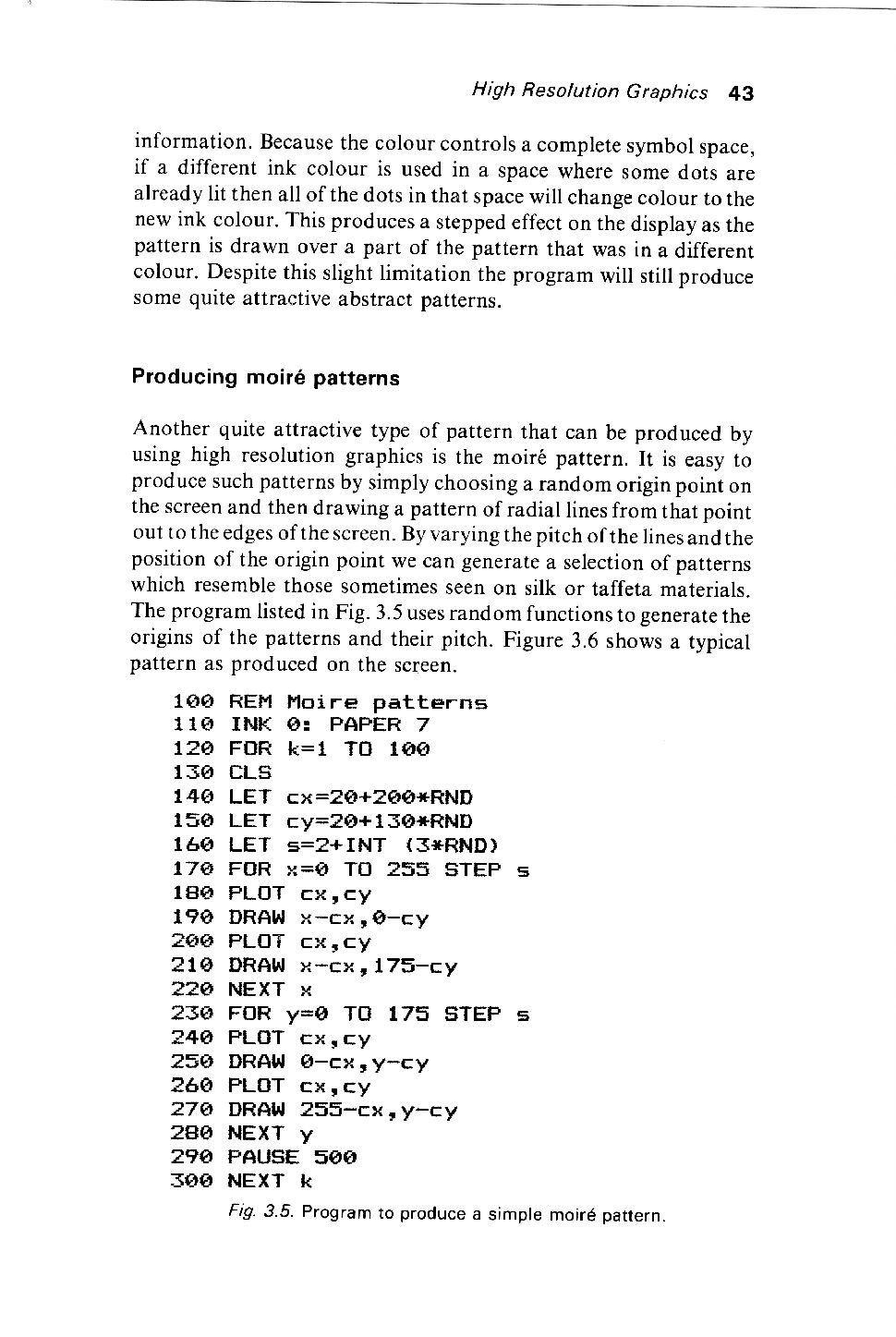 High Resolution Graphics 43

information. Because the colour controls a complete symbol space, if a different ink colour is used in a space where some dots are already lit then all of the dots in that space will change colour to the new ink colour. This produces a stepped effect on the display as the pattern is drawn over a part of the pattern that was in a different colour. Despite this slight limitation the program will still produce some quite attractive abstract patterns.

Producing moiré patterns

Another quite attractive type of pattern that can be produced by using high resolution graphics is the moiré pattern. It is easy to produce such patterns by simply choosing a random origin point on the screen and then drawing a pattern of radial lines from that point out to the edges of the screen. By varying the pitch of the lines and the position of the origin point we can generate a selection of patterns which resemble those sometimes seen on silk or taffeta materials. The program listed in Fig. 3.5 uses random functions to generate the origins of the patterns and their pitch. Figure 3.6 shows a typical pattern as produced on the screen.

100 REM Moire patterns
110 INK 0: PAPER 7
120 FOR k=1 TO 100
130 CLS
140 LET cx=20+200*RND
150 LET cy=20+130*RND
160 LET s=2+INT (3*RND)
170 FOR x=0 TO 255 STEP s
180 PLOT cx,cy
190 DRAW x-cx,0-cy
200 PLOT cx,cy
210 DRAW x-cx,175-cy
220 NEXT x
230 FOR y=0 TO 175 STEP s
240 PLOT cx,cy
250 DRAW 0-cx,y-cy
260 PLOT cx,cy
270 DRAW 255-cx,y-cy
280 NEXT y
290 PAUSE 500
300 NEXT k

Fig. 3.5. Program to produce a simple moiré pattern.